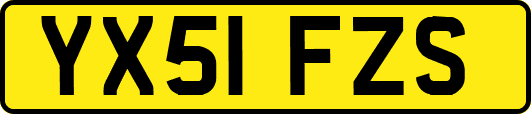 YX51 FZS